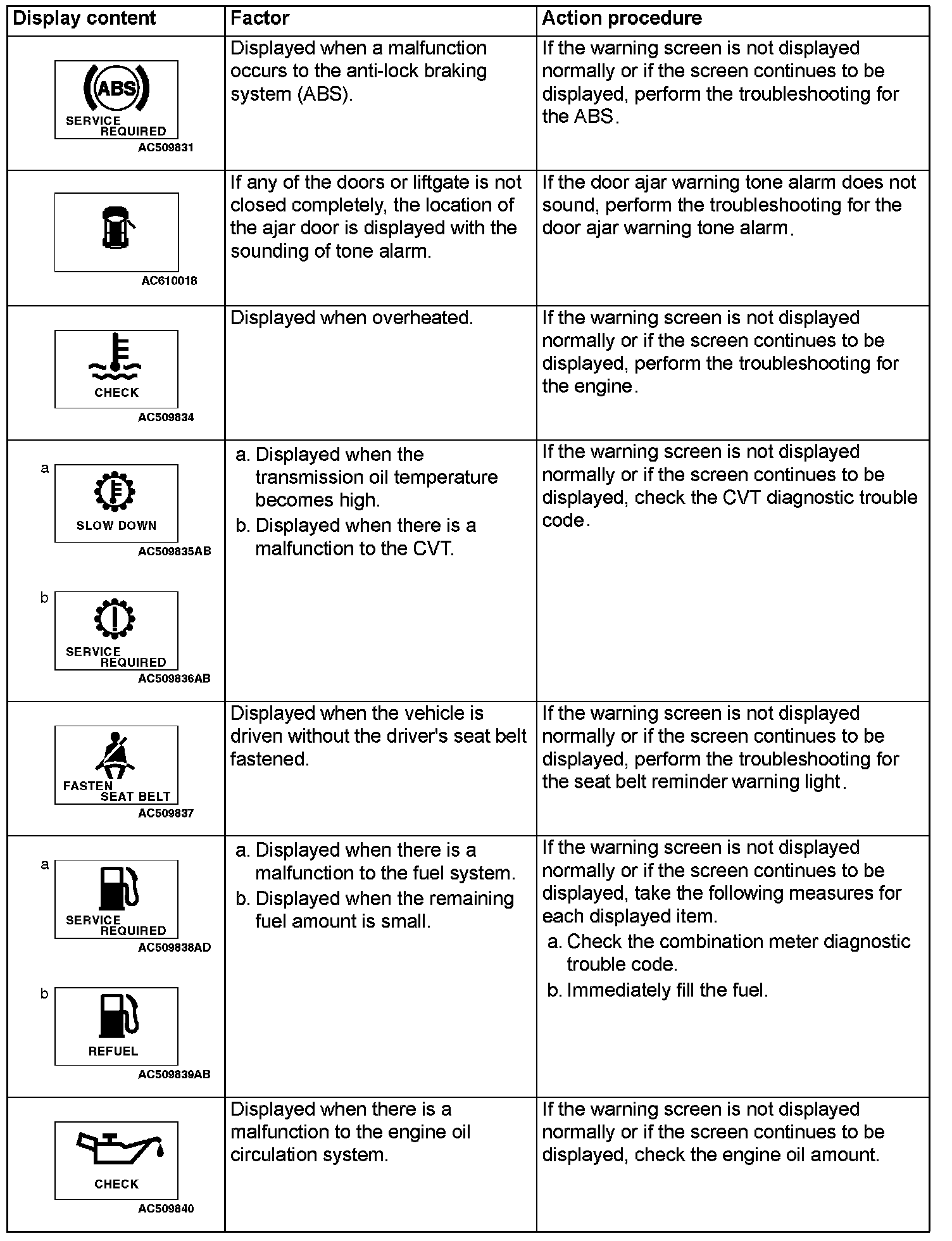 | Display content | Factor | Action procedure |
|---|---|---|
| ABS SERVICE REQUIRED AC509831 | Displayed when a malfunction occurs to the anti-lock braking system (ABS). | If the warning screen is not displayed normally or if the screen continues to be displayed, perform the troubleshooting for the ABS. |
| AC610018 | If any of the doors or liftgate is not closed completely, the location of the ajar door is displayed with the sounding of tone alarm. | If the door ajar warning tone alarm does not sound, perform the troubleshooting for the door ajar warning tone alarm. |
| CHECK AC509834 | Displayed when overheated. | If the warning screen is not displayed normally or if the screen continues to be displayed, perform the troubleshooting for the engine. |
| a SLOW DOWN AC509835AB b SERVICE REQUIRED AC509836AB | a. Displayed when the transmission oil temperature becomes high. b. Displayed when there is a malfunction to the CVT. | If the warning screen is not displayed normally or if the screen continues to be displayed, check the CVT diagnostic trouble code. |
| FASTEN SEAT BELT AC509837 | Displayed when the vehicle is driven without the driver's seat belt fastened. | If the warning screen is not displayed normally or if the screen continues to be displayed, perform the troubleshooting for the seat belt reminder warning light. |
| a SERVICE REQUIRED AC509838AD b REFUEL AC509839AB | a. Displayed when there is a malfunction to the fuel system. b. Displayed when the remaining fuel amount is small. | If the warning screen is not displayed normally or if the screen continues to be displayed, take the following measures for each displayed item. a. Check the combination meter diagnostic trouble code. b. Immediately fill the fuel. |
| CHECK AC509840 | Displayed when there is a malfunction to the engine oil circulation system. | If the warning screen is not displayed normally or if the screen continues to be displayed, check the engine oil amount. |